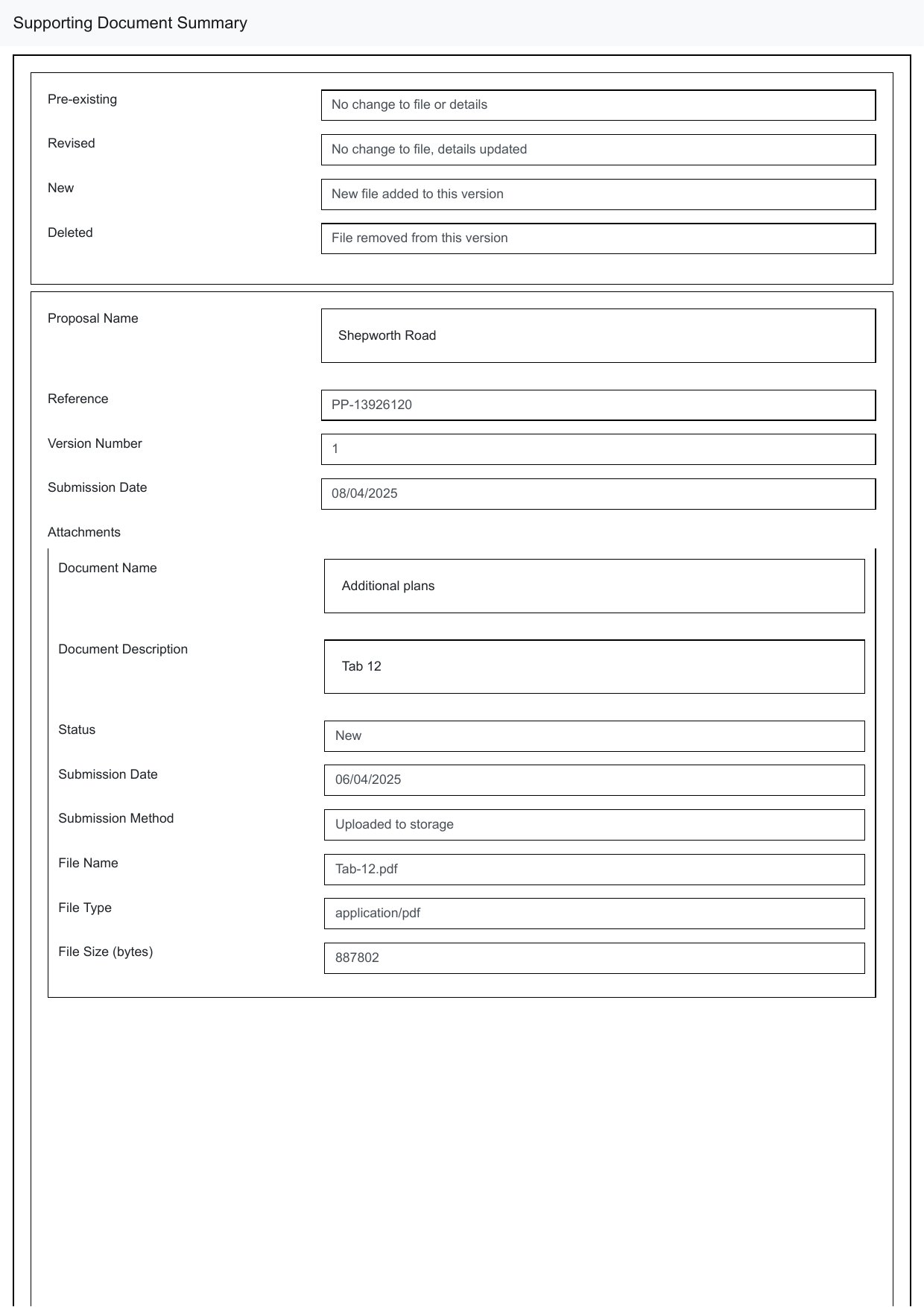 Supporting Document Summary

Pre-existing
No change to file or details

Revised
No change to file, details updated

New
New file added to this version

Deleted
File removed from this version

Proposal Name
Shepworth Road

Reference
PP-13926120

Version Number
1

Submission Date
08/04/2025

Attachments

Document Name
Additional plans

Document Description
Tab 12

Status
New

Submission Date
06/04/2025

Submission Method
Uploaded to storage

File Name
Tab-12.pdf

File Type
application/pdf

File Size (bytes)
887802